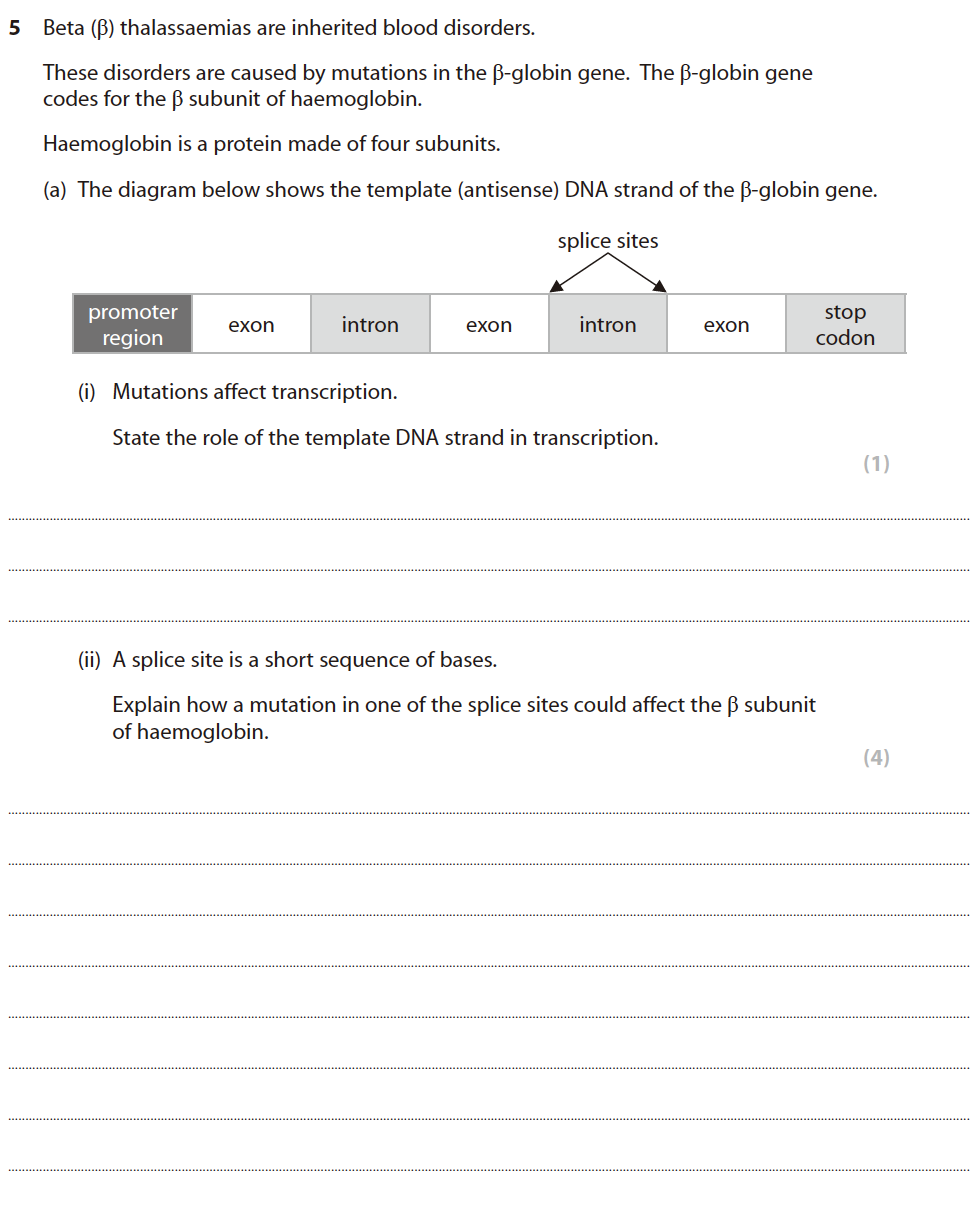 5 Beta (β) thalassaemias are inherited blood disorders.

These disorders are caused by mutations in the β-globin gene. The β-globin gene codes for the β subunit of haemoglobin.

Haemoglobin is a protein made of four subunits.

(a) The diagram below shows the template (antisense) DNA strand of the β-globin gene.

splice sites

| promoter region | exon | intron | exon | intron | exon | stop codon |
|---|---|---|---|---|---|---|

(i) Mutations affect transcription.

State the role of the template DNA strand in transcription.

(1)

(ii) A splice site is a short sequence of bases.

Explain how a mutation in one of the splice sites could affect the β subunit of haemoglobin.

(4)